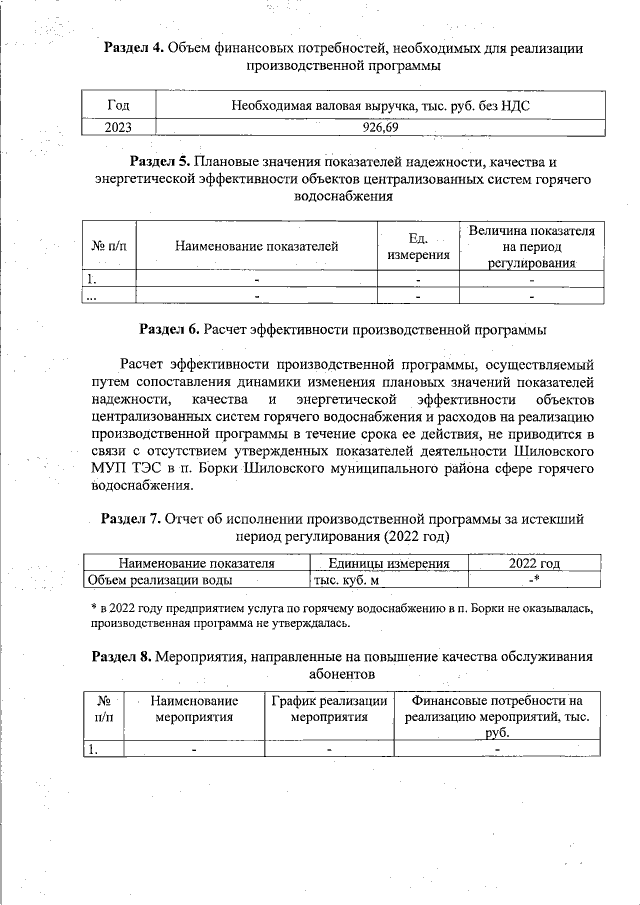 Раздел 4. Объем финансовых потребностей, необходимых для реализации производственной программы

| Год | Необходимая валовая выручка, тыс. руб. без НДС |
|---|---|
| 2023 | 926,69 |

Раздел 5. Плановые значения показателей надежности, качества и энергетической эффективности объектов централизованных систем горячего водоснабжения

| № п/п | Наименование показателей | Ед. измерения | Величина показателя на период регулирования |
|---|---|---|---|
| 1. | - | - | - |
| ... | - | - | - |

Раздел 6. Расчет эффективности производственной программы

Расчет эффективности производственной программы, осуществляемый путем сопоставления динамики изменения плановых значений показателей надежности, качества и энергетической эффективности объектов централизованных систем горячего водоснабжения и расходов на реализацию производственной программы в течение срока ее действия, не приводится в связи с отсутствием утвержденных показателей деятельности Шиловского МУП ТЭС в п. Борки Шиловского муниципального района сфере горячего водоснабжения.

Раздел 7. Отчет об исполнении производственной программы за истекший период регулирования (2022 год)

| Наименование показателя | Единицы измерения | 2022 год |
|---|---|---|
| Объем реализации воды | тыс. куб. м | -* |

* в 2022 году предприятием услуга по горячему водоснабжению в п. Борки не оказывалась, производственная программа не утверждалась.

Раздел 8. Мероприятия, направленные на повышение качества обслуживания абонентов

| № п/п | Наименование мероприятия | График реализации мероприятия | Финансовые потребности на реализацию мероприятий, тыс. руб. |
|---|---|---|---|
| 1. | - | - | - |